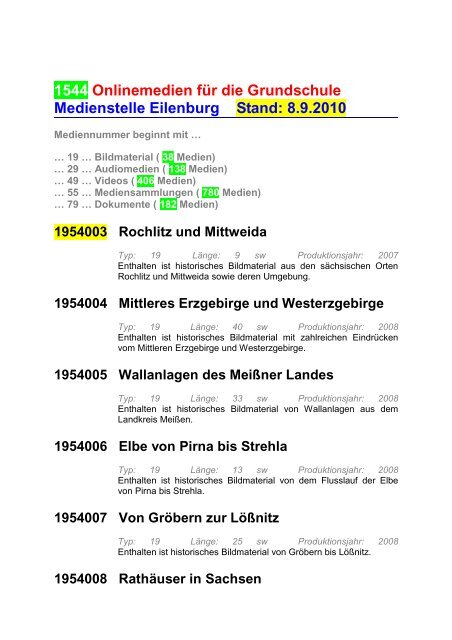 1544 Onlinemedien für die Grundschule
Medienstelle Eilenburg Stand: 8.9.2010

Mediennummer beginnt mit …

… 19 … Bildmaterial ( 38 Medien)
… 29 … Audiomedien ( 138 Medien)
… 49 … Videos ( 406 Medien)
… 55 … Mediensammlungen ( 780 Medien)
… 79 … Dokumente ( 182 Medien)

1954003 Rochlitz und Mittweida

Typ: 19 Länge: 9 sw Produktionsjahr: 2007
Enthalten ist historisches Bildmaterial aus den sächsischen Orten Rochlitz und Mittweida sowie deren Umgebung.

1954004 Mittleres Erzgebirge und Westerzgebirge

Typ: 19 Länge: 40 sw Produktionsjahr: 2008
Enthalten ist historisches Bildmaterial mit zahlreichen Eindrücken vom Mittleren Erzgebirge und Westerzgebirge.

1954005 Wallanlagen des Meißner Landes

Typ: 19 Länge: 33 sw Produktionsjahr: 2008
Enthalten ist historisches Bildmaterial von Wallanlagen aus dem Landkreis Meißen.

1954006 Elbe von Pirna bis Strehla

Typ: 19 Länge: 13 sw Produktionsjahr: 2008
Enthalten ist historisches Bildmaterial von dem Flusslauf der Elbe von Pirna bis Strehla.

1954007 Von Gröbern zur Lößnitz

Typ: 19 Länge: 25 sw Produktionsjahr: 2008
Enthalten ist historisches Bildmaterial von Gröbern bis Lößnitz.

1954008 Rathäuser in Sachsen